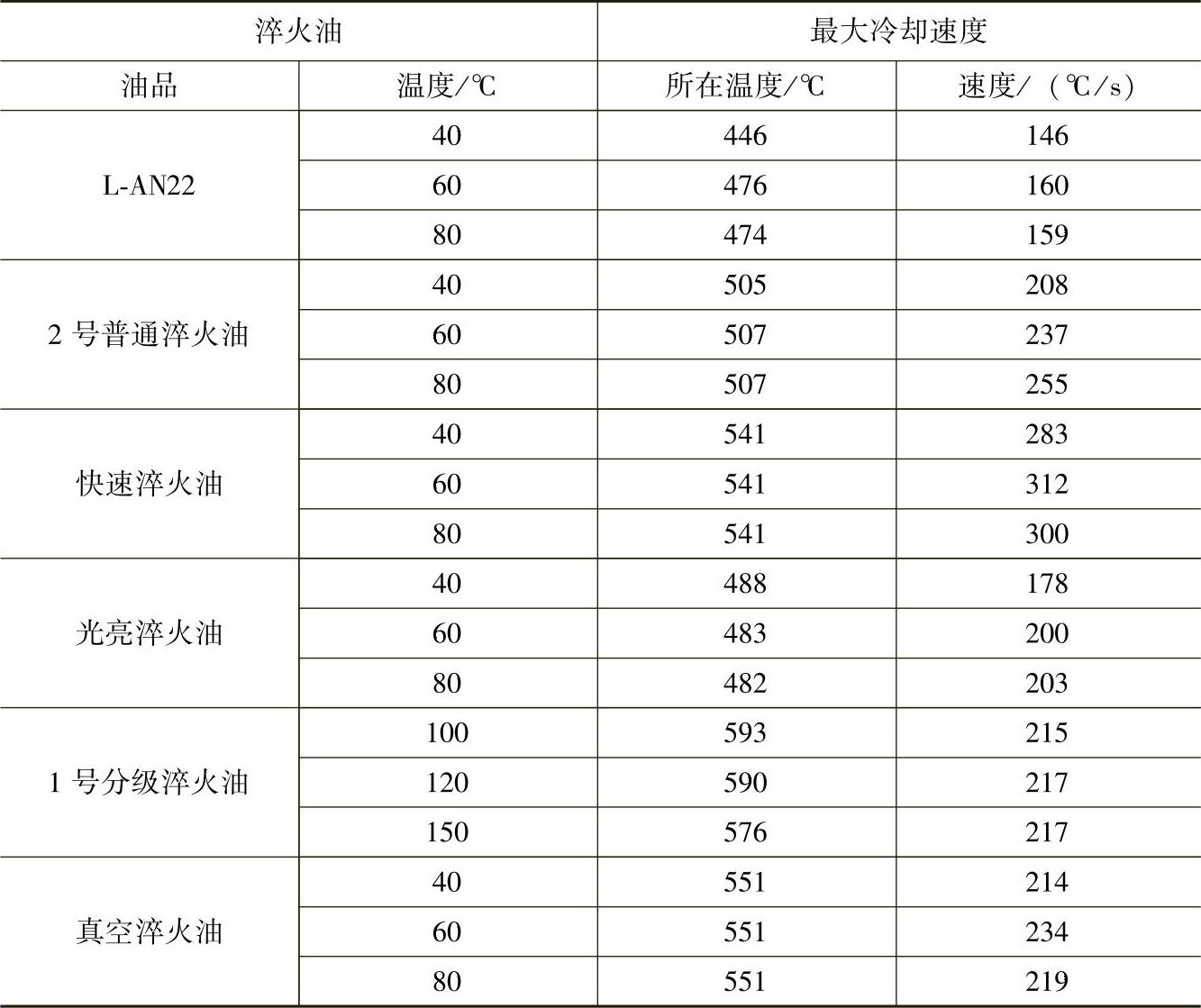 | 淬火油 | | 最大冷却速度 | |
|---|---|---|---|
| 油品 | 温度/℃ | 所在温度/℃ | 速度/（℃/s） |
| L-AN22 | 40 | 446 | 146 |
| | 60 | 476 | 160 |
| | 80 | 474 | 159 |
| 2 号普通淬火油 | 40 | 505 | 208 |
| | 60 | 507 | 237 |
| | 80 | 507 | 255 |
| 快速淬火油 | 40 | 541 | 283 |
| | 60 | 541 | 312 |
| | 80 | 541 | 300 |
| 光亮淬火油 | 40 | 488 | 178 |
| | 60 | 483 | 200 |
| | 80 | 482 | 203 |
| 1 号分级淬火油 | 100 | 593 | 215 |
| | 120 | 590 | 217 |
| | 150 | 576 | 217 |
| 真空淬火油 | 40 | 551 | 214 |
| | 60 | 551 | 234 |
| | 80 | 551 | 219 |